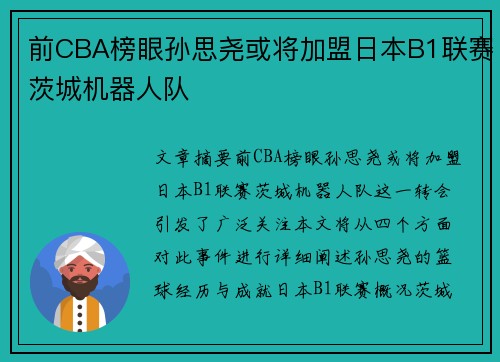 前CBA榜眼孙思尧或将加盟日本B1联赛茨城机器人队

文章摘要前CBA榜眼孙思尧或将加盟日本B1联赛茨城机器人队这一转会引发了广泛关注本文将从四个方面对此事件进行详细阐述孙思尧的篮球经历与成就日本B1联赛概况茨城